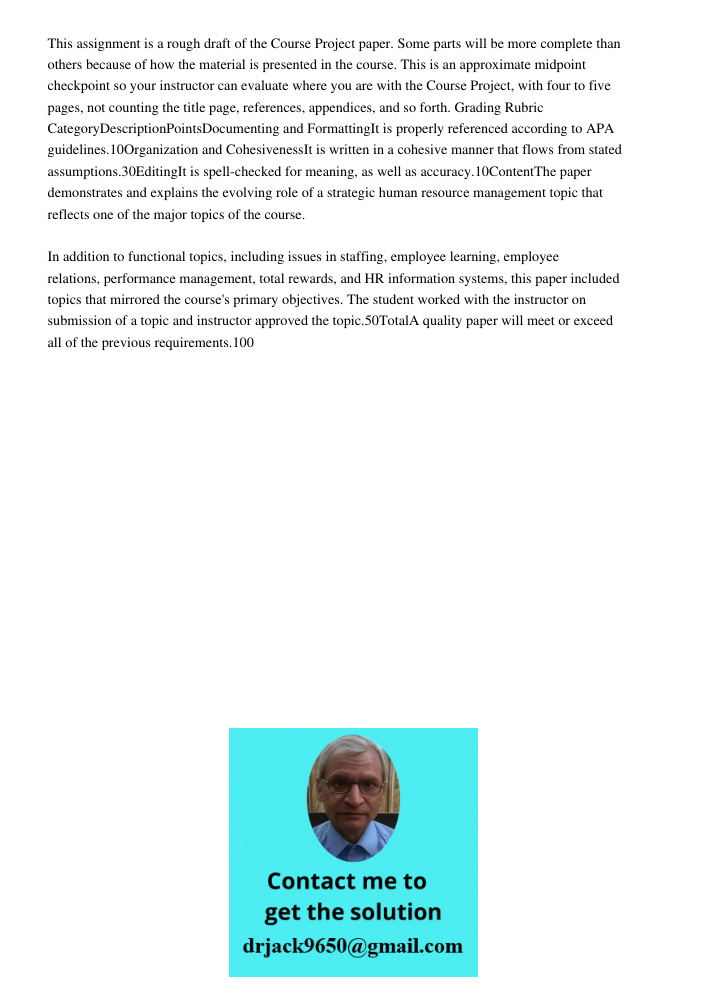 This assignment is a rough draft of the Course Project paper. Some parts will be more complete than others because of how the material is presented in the course. This is an approximate midpoint checkpoint so your instructor can evaluate where you are with the Course Project, with four to five pages, not counting the title page, references, appendices, and so forth. Grading Rubric CategoryDescriptionPointsDocumenting and FormattingIt is properly referenced according to APA guidelines.10Organization and CohesivenessIt is written in a cohesive manner that flows from stated assumptions.30EditingIt is spell-checked for meaning, as well as accuracy.10ContentThe paper demonstrates and explains the evolving role of a strategic human resource management topic that reflects one of the major topics of the course.

In addition to functional topics, including issues in staffing, employee learning, employee relations, performance management, total rewards, and HR information systems, this paper included topics that mirrored the course's primary objectives. The student worked with the instructor on submission of a topic and instructor approved the topic.50TotalA quality paper will meet or exceed all of the previous requirements.100

Contact me to get the solution
drjack9650@gmail.com